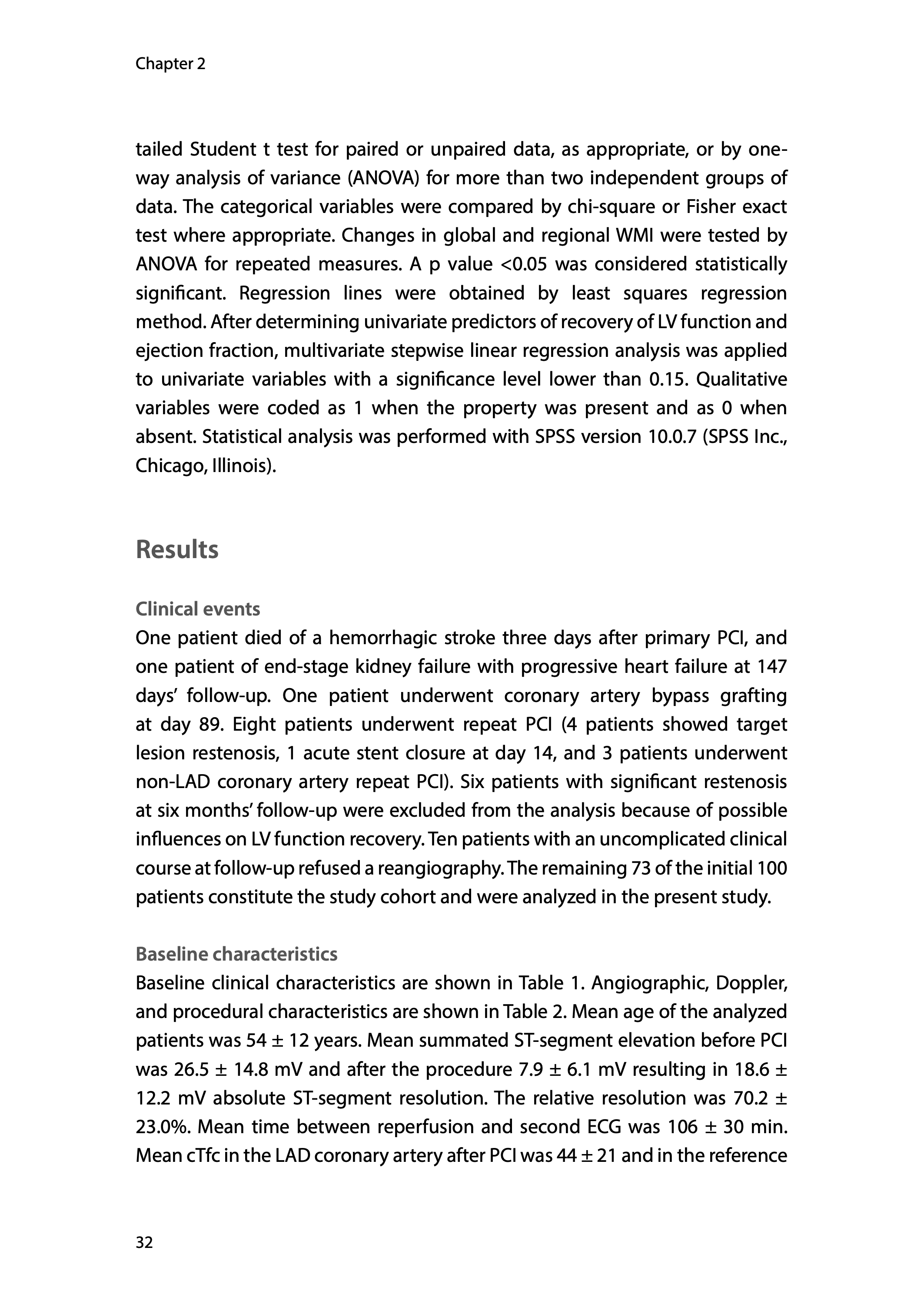 Chapter 2

tailed Student t test for paired or unpaired data, as appropriate, or by one-way analysis of variance (ANOVA) for more than two independent groups of data. The categorical variables were compared by chi-square or Fisher exact test where appropriate. Changes in global and regional WMI were tested by ANOVA for repeated measures. A p value <0.05 was considered statistically significant. Regression lines were obtained by least squares regression method. After determining univariate predictors of recovery of LV function and ejection fraction, multivariate stepwise linear regression analysis was applied to univariate variables with a significance level lower than 0.15. Qualitative variables were coded as 1 when the property was present and as 0 when absent. Statistical analysis was performed with SPSS version 10.0.7 (SPSS Inc., Chicago, Illinois).

Results

Clinical events

One patient died of a hemorrhagic stroke three days after primary PCI, and one patient of end-stage kidney failure with progressive heart failure at 147 days' follow-up. One patient underwent coronary artery bypass grafting at day 89. Eight patients underwent repeat PCI (4 patients showed target lesion restenosis, 1 acute stent closure at day 14, and 3 patients underwent non-LAD coronary artery repeat PCI). Six patients with significant restenosis at six months' follow-up were excluded from the analysis because of possible influences on LV function recovery. Ten patients with an uncomplicated clinical course at follow-up refused a reangiography. The remaining 73 of the initial 100 patients constitute the study cohort and were analyzed in the present study.

Baseline characteristics

Baseline clinical characteristics are shown in Table 1. Angiographic, Doppler, and procedural characteristics are shown in Table 2. Mean age of the analyzed patients was 54 ± 12 years. Mean summated ST-segment elevation before PCI was 26.5 ± 14.8 mV and after the procedure 7.9 ± 6.1 mV resulting in 18.6 ± 12.2 mV absolute ST-segment resolution. The relative resolution was 70.2 ± 23.0%. Mean time between reperfusion and second ECG was 106 ± 30 min. Mean cTfc in the LAD coronary artery after PCI was 44 ± 21 and in the reference

32